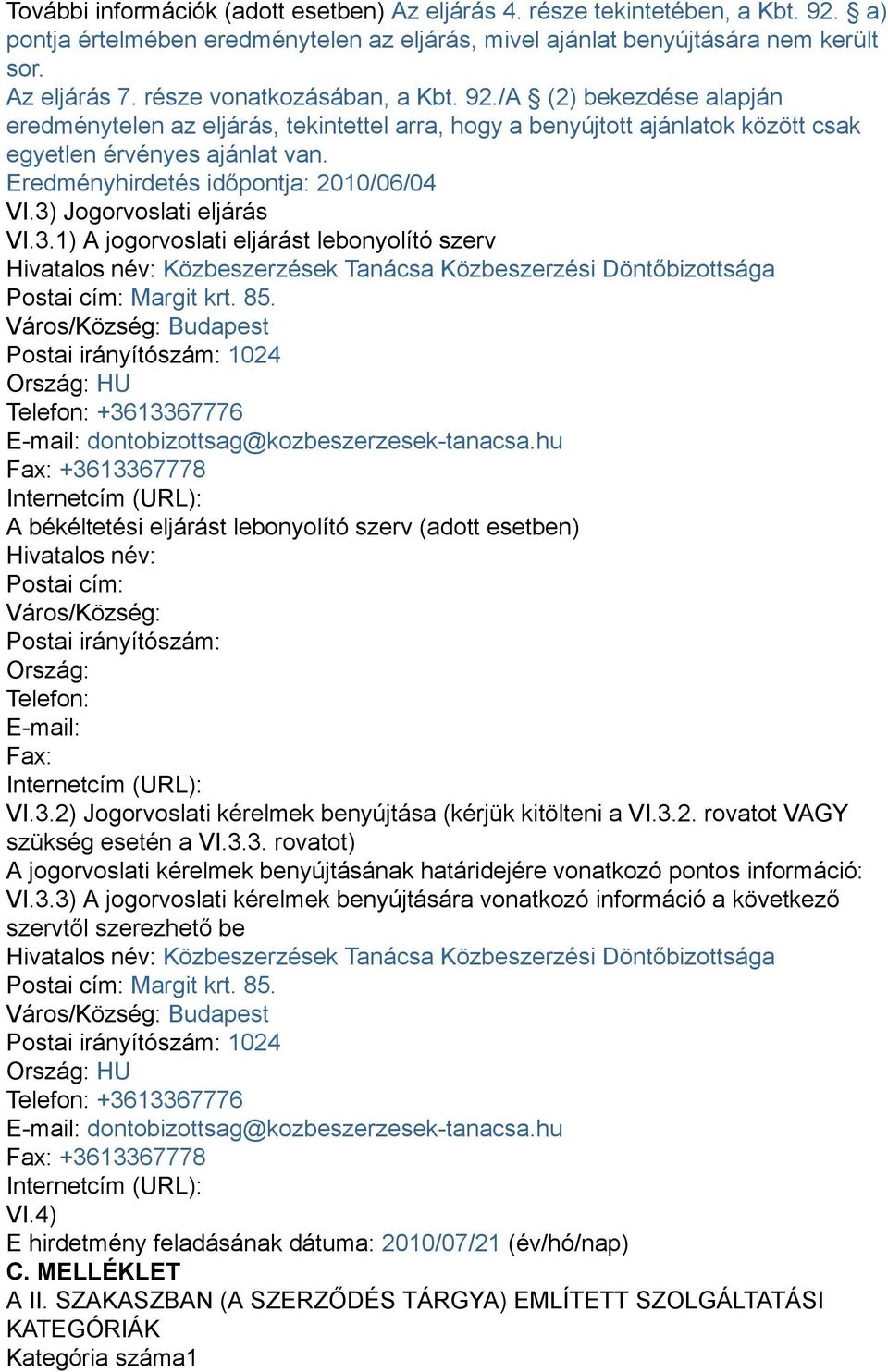 További információk (adott esetben) Az eljárás 4. része tekintetében, a Kbt. 92. § a) pontja értelmében eredménytelen az eljárás, mivel ajánlat benyújtására nem került sor.
Az eljárás 7. része vonatkozásában, a Kbt. 92./A § (2) bekezdése alapján eredménytelen az eljárás, tekintettel arra, hogy a benyújtott ajánlatok között csak egyetlen érvényes ajánlat van.
Eredményhirdetés időpontja: 2010/06/04
VI.3) Jogorvoslati eljárás
VI.3.1) A jogorvoslati eljárást lebonyolító szerv
Hivatalos név: Közbeszerzések Tanácsa Közbeszerzési Döntőbizottsága
Postai cím: Margit krt. 85.
Város/Község: Budapest
Postai irányítószám: 1024
Ország: HU
Telefon: +3613367776
E-mail: dontobizottsag@kozbeszerzesek-tanacsa.hu
Fax: +3613367778
Internetcím (URL):
A békéltetési eljárást lebonyolító szerv (adott esetben)
Hivatalos név:
Postai cím:
Város/Község:
Postai irányítószám:
Ország:
Telefon:
E-mail:
Fax:
Internetcím (URL):
VI.3.2) Jogorvoslati kérelmek benyújtása (kérjük kitölteni a VI.3.2. rovatot VAGY szükség esetén a VI.3.3. rovatot)
A jogorvoslati kérelmek benyújtásának határidejére vonatkozó pontos információ:
VI.3.3) A jogorvoslati kérelmek benyújtására vonatkozó információ a következő szervtől szerezhető be
Hivatalos név: Közbeszerzések Tanácsa Közbeszerzési Döntőbizottsága
Postai cím: Margit krt. 85.
Város/Község: Budapest
Postai irányítószám: 1024
Ország: HU
Telefon: +3613367776
E-mail: dontobizottsag@kozbeszerzesek-tanacsa.hu
Fax: +3613367778
Internetcím (URL):
VI.4)
E hirdetmény feladásának dátuma: 2010/07/21 (év/hó/nap)
C. MELLÉKLET
A II. SZAKASZBAN (A SZERZŐDÉS TÁRGYA) EMLÍTETT SZOLGÁLTATÁSI KATEGÓRIÁK
Kategória száma1